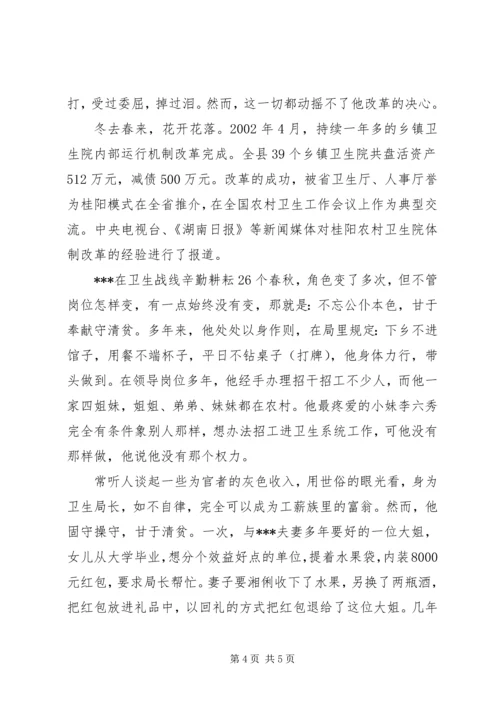 打，受过委屈，掉过泪。然而，这一切都动摇不了他改革的决心。

冬去春来，花开花落。2002年4月，持续一年多的乡镇卫生院内部运行机制改革完成。全县39个乡镇卫生院共盘活资产512万元，减债500万元。改革的成功，被省卫生厅、人事厅誉为桂阳模式在全省推介，在全国农村卫生工作会议上作为典型交流。中央电视台、《湖南日报》等新闻媒体对桂阳农村卫生院体制改革的经验进行了报道。

***在卫生战线辛勤耕耘26个春秋，角色变了多次，但不管岗位怎样变，有一点始终没有变，那就是：不忘公仆本色，甘于奉献守清贫。多年来，他处处以身作则，在局里规定：下乡不进馆子，用餐不端杯子，平日不钻桌子（打牌），他身体力行，带头做到。在领导岗位多年，他经手办理招干招工不少人，而他一家四姐妹，姐姐、弟弟、妹妹都在农村。他最疼爱的小妹李六秀完全有条件象别人那样，想办法招工进卫生系统工作，可他没有那样做，他说他没有那个权力。

常听人谈起一些为官者的灰色收入，用世俗的眼光看，身为卫生局长，如不自律，完全可以成为工薪族里的富翁。然而，他固守操守，甘于清贫。一次，与***夫妻多年要好的一位大姐，女儿从大学毕业，想分个效益好点的单位，提着水果袋，内装8000元红包，要求局长帮忙。妻子要湘俐收下了水果，另换了两瓶酒，把红包放进礼品中，以回礼的方式把红包退给了这位大姐。几年

第4页 共5页